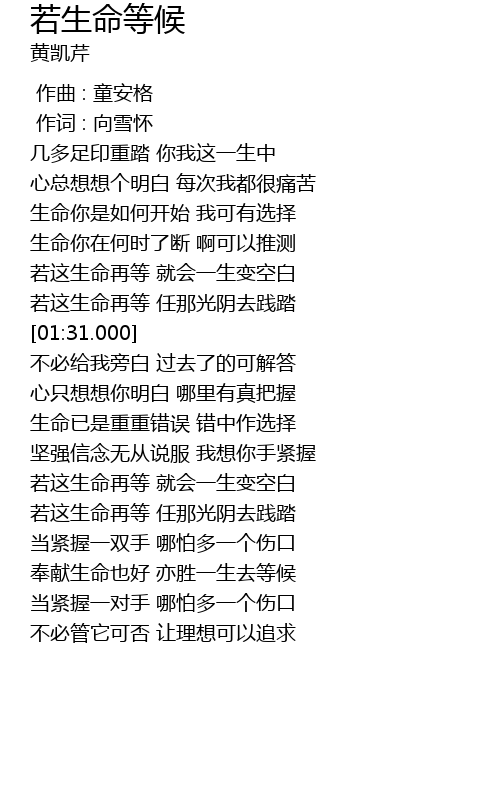 若生命等候
黄凯芹

作曲 : 童安格
作词 : 向雪怀
几多足印重踏 你我这一生中
心总想想个明白 每次我都很痛苦
生命你是如何开始 我可有选择
生命你在何时了断 啊可以推测
若这生命再等 就会一生变空白
若这生命再等 任那光阴去践踏
[01:31.000]
不必给我旁白 过去了的可解答
心只想想你明白 哪里有真把握
生命已是重重错误 错中作选择
坚强信念无从说服 我想你手紧握
若这生命再等 就会一生变空白
若这生命再等 任那光阴去践踏
当紧握一双手 哪怕多一个伤口
奉献生命也好 亦胜一生去等候
当紧握一对手 哪怕多一个伤口
不必管它可否 让理想可以追求